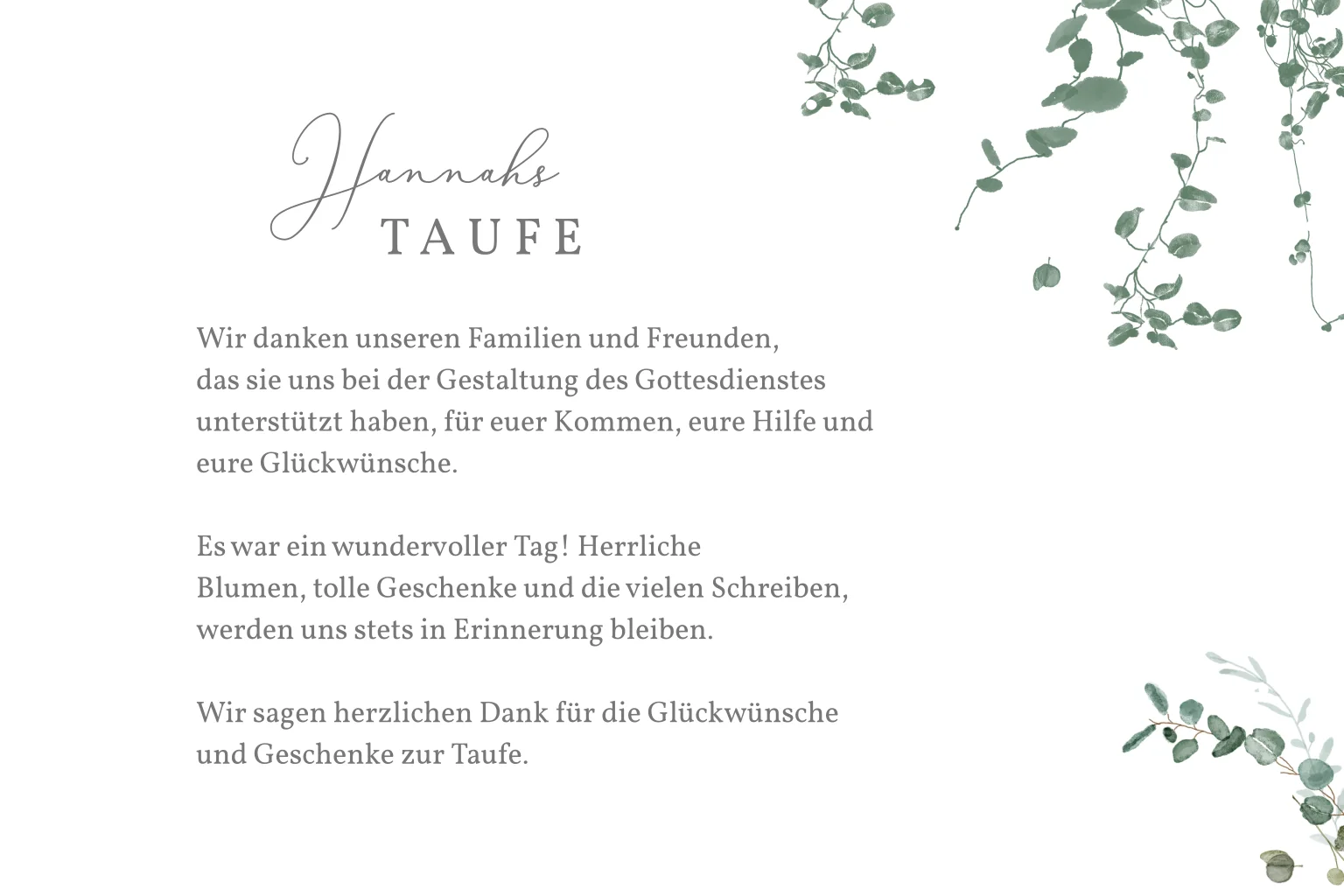 Hannahs
TAUFE

Wir danken unseren Familien und Freunden, das sie uns bei der Gestaltung des Gottesdienstes unterstützt haben, für euer Kommen, eure Hilfe und eure Glückwünsche.

Es war ein wundervoller Tag! Herrliche Blumen, tolle Geschenke und die vielen Schreiben, werden uns stets in Erinnerung bleiben.

Wir sagen herzlichen Dank für die Glückwünsche und Geschenke zur Taufe.